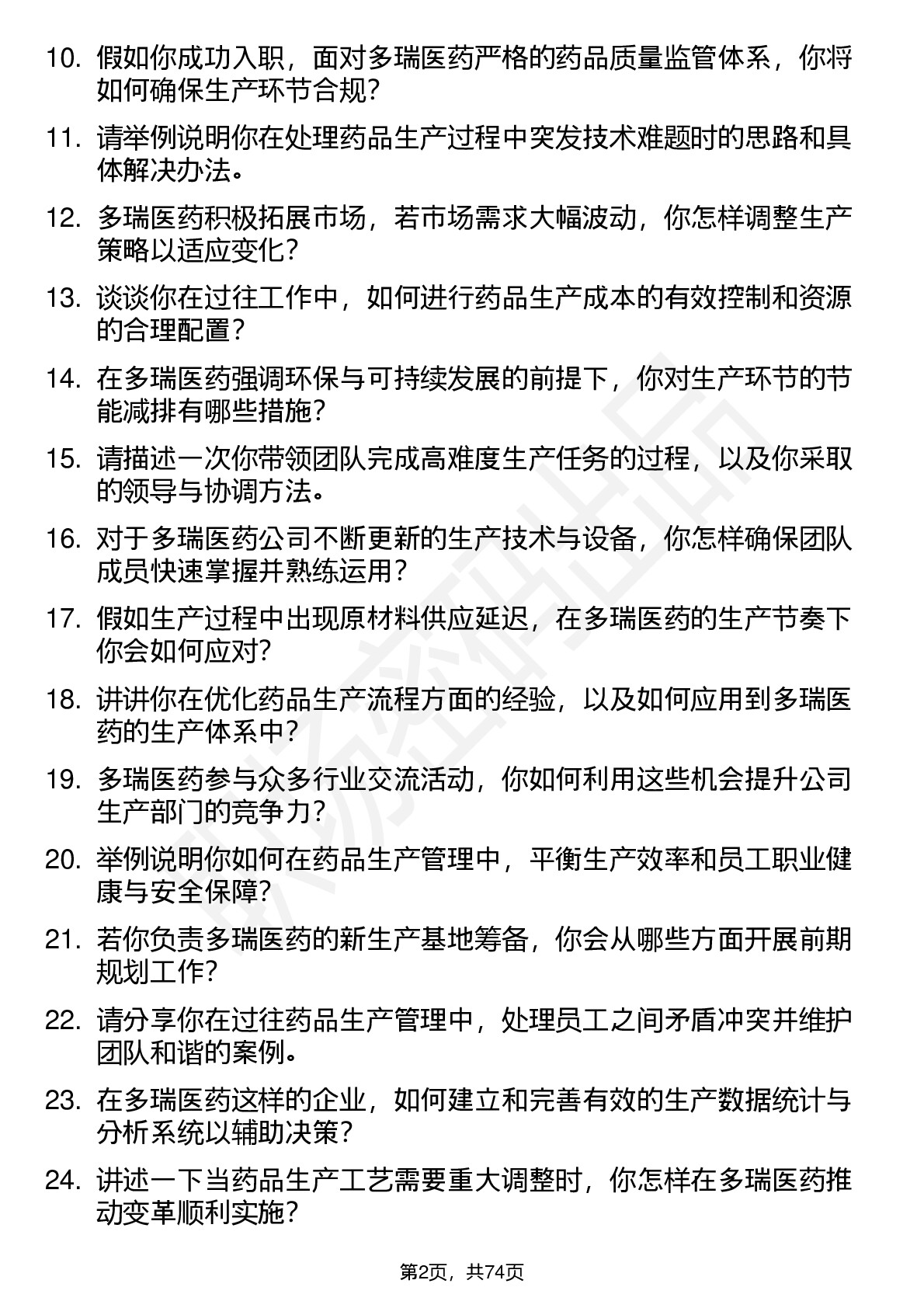 10. 假如你成功入职，面对多瑞医药严格的药品质量监管体系，你将如何确保生产环节合规?

11. 请举例说明你在处理药品生产过程中突发技术难题时的思路和具体解决办法。

12. 多瑞医药积极拓展市场，若市场需求大幅波动，你怎样调整生产策略以适应变化?

13. 谈谈你在过往工作中，如何进行药品生产成本的有效控制和资源的合理配置?

14. 在多瑞医药强调环保与可持续发展的前提下，你对生产环节的节能减排有哪些措施?

15. 请描述一次你带领团队完成高难度生产任务的过程，以及你采取的领导与协调方法。

16. 对于多瑞医药公司不断更新的生产技术与设备，你怎样确保团队成员快速掌握并熟练运用?

17. 假如生产过程中出现原材料供应延迟，在多瑞医药的生产节奏下你会如何应对?

18. 讲讲你在优化药品生产流程方面的经验，以及如何应用到多瑞医药的生产体系中?

19. 多瑞医药参与众多行业交流活动，你如何利用这些机会提升公司生产部门的竞争力?

20. 举例说明你如何在药品生产管理中，平衡生产效率和员工职业健康与安全保障?

21. 若你负责多瑞医药的新生产基地筹备，你会从哪些方面开展前期规划工作?

22. 请分享你在过往药品生产管理中，处理员工之间矛盾冲突并维护团队和谐的案例。

23. 在多瑞医药这样的企业，如何建立和完善有效的生产数据统计与分析系统以辅助决策?

24. 讲述一下当药品生产工艺需要重大调整时，你怎样在多瑞医药推动变革顺利实施?

第2页，共74页